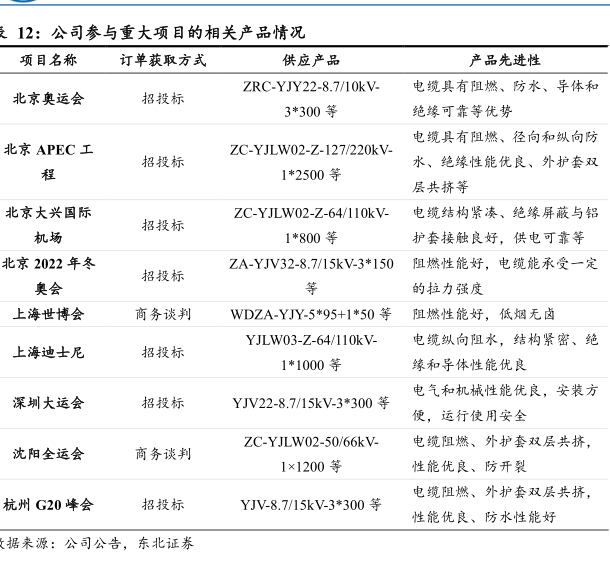 表 12：公司参与重大项目的相关产品情况

| 项目名称 | 订单获取方式 | 供应产品 | 产品先进性 |
|---|---|---|---|
| 北京奥运会 | 招投标 | ZRC-YJY22-8.7/10kV-3*300 等 | 电缆具有阻燃、防水、导体和绝缘可靠等优势 |
| 北京 APEC 工程 | 招投标 | ZC-YJLW02-Z-127/220kV-1*2500 等 | 电缆具有阻燃、径向和纵向防水、绝缘性能优良、外护套双层共挤等 |
| 北京大兴国际机场 | 招投标 | ZC-YJLW02-Z-64/110kV-1*800 等 | 电缆结构紧凑、绝缘屏蔽与铝护套接触良好，供电可靠等 |
| 北京 2022 年冬奥会 | 招投标 | ZA-YJV32-8.7/15kV-3*150 等 | 阻燃性能好，电缆能承受一定的拉力强度 |
| 上海世博会 | 商务谈判 | WDZA-YJY-5*95+1*50 等 | 阻燃性能好，低烟无卤 |
| 上海迪士尼 | 招投标 | YJLW03-Z-64/110kV-1*1000 等 | 电缆纵向阻水，结构紧密、绝缘和导体性能优良 |
| 深圳大运会 | 招投标 | YJV22-8.7/15kV-3*300 等 | 电气和机械性能优良，安装方便，运行使用安全 |
| 沈阳全运会 | 商务谈判 | ZC-YJLW02-50/66kV-1×1200 等 | 电缆阻燃、外护套双层共挤，性能优良、防开裂 |
| 杭州 G20 峰会 | 招投标 | YJV-8.7/15kV-3*300 等 | 电缆阻燃、外护套双层共挤，性能优良、防水性能好 |

数据来源：公司公告，东北证券